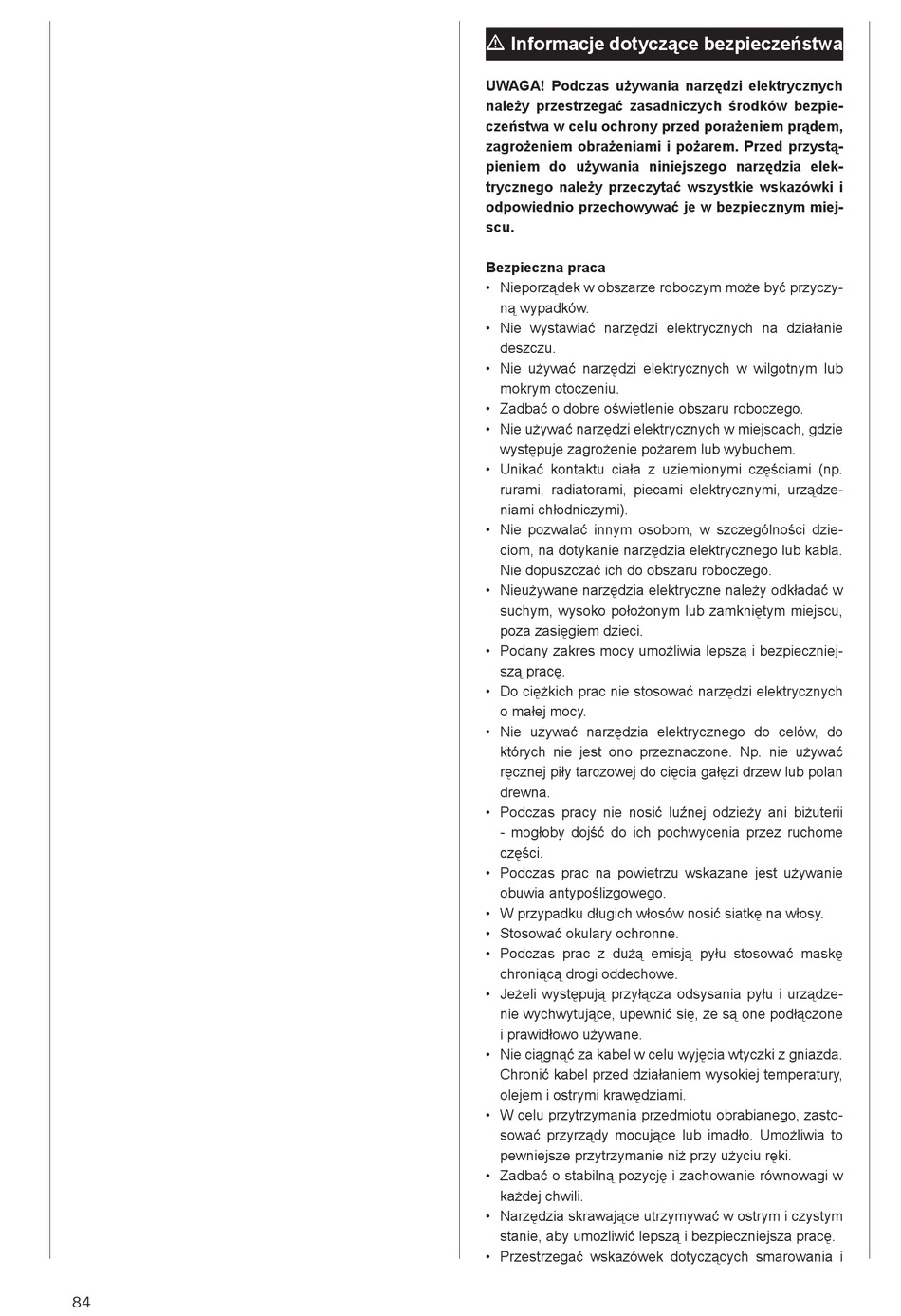 ⚠ Informacje dotyczące bezpieczeństwa

UWAGA! Podczas używania narzędzi elektrycznych należy przestrzegać zasadniczych środków bezpieczeństwa w celu ochrony przed porażeniem prądem, zagrożeniem obrażeniami i pożarem. Przed przystąpieniem do używania niniejszego narzędzia elektrycznego należy przeczytać wszystkie wskazówki i odpowiednio przechowywać je w bezpiecznym miejscu.

Bezpieczna praca
• Nieporządek w obszarze roboczym może być przyczyną wypadków.
• Nie wystawiać narzędzi elektrycznych na działanie deszczu.
• Nie używać narzędzi elektrycznych w wilgotnym lub mokrym otoczeniu.
• Zadbać o dobre oświetlenie obszaru roboczego.
• Nie używać narzędzi elektrycznych w miejscach, gdzie występuje zagrożenie pożarem lub wybuchem.
• Unikać kontaktu ciała z uziemionymi częściami (np. rurami, radiatorami, piecami elektrycznymi, urządzeniami chłodniczymi).
• Nie pozwalać innym osobom, w szczególności dzieciom, na dotykanie narzędzia elektrycznego lub kabla. Nie dopuszczać ich do obszaru roboczego.
• Nieużywane narzędzia elektryczne należy odkładać w suchym, wysoko położonym lub zamkniętym miejscu, poza zasięgiem dzieci.
• Podany zakres mocy umożliwia lepszą i bezpieczniejszą pracę.
• Do ciężkich prac nie stosować narzędzi elektrycznych o małej mocy.
• Nie używać narzędzia elektrycznego do celów, do których nie jest ono przeznaczone. Np. nie używać ręcznej piły tarczowej do cięcia gałęzi drzew lub polan drewna.
• Podczas pracy nie nosić luźnej odzieży ani biżuterii - mogłoby dojść do ich pochwycenia przez ruchome części.
• Podczas prac na powietrzu wskazane jest używanie obuwia antypoślizgowego.
• W przypadku długich włosów nosić siatkę na włosy.
• Stosować okulary ochronne.
• Podczas prac z dużą emisją pyłu stosować maskę chroniącą drogi oddechowe.
• Jeżeli występują przyłącza odsysania pyłu i urządzenie wychwytujące, upewnić się, że są one podłączone i prawidłowo używane.
• Nie ciągnąć za kabel w celu wyjęcia wtyczki z gniazda. Chronić kabel przed działaniem wysokiej temperatury, olejem i ostrymi krawędziami.
• W celu przytrzymania przedmiotu obrabianego, zastosować przyrządy mocujące lub imadło. Umożliwia to pewniejsze przytrzymanie niż przy użyciu ręki.
• Zadbać o stabilną pozycję i zachowanie równowagi w każdej chwili.
• Narzędzia skrawające utrzymywać w ostrym i czystym stanie, aby umożliwić lepszą i bezpieczniejsza pracę.
• Przestrzegać wskazówek dotyczących smarowania i

84